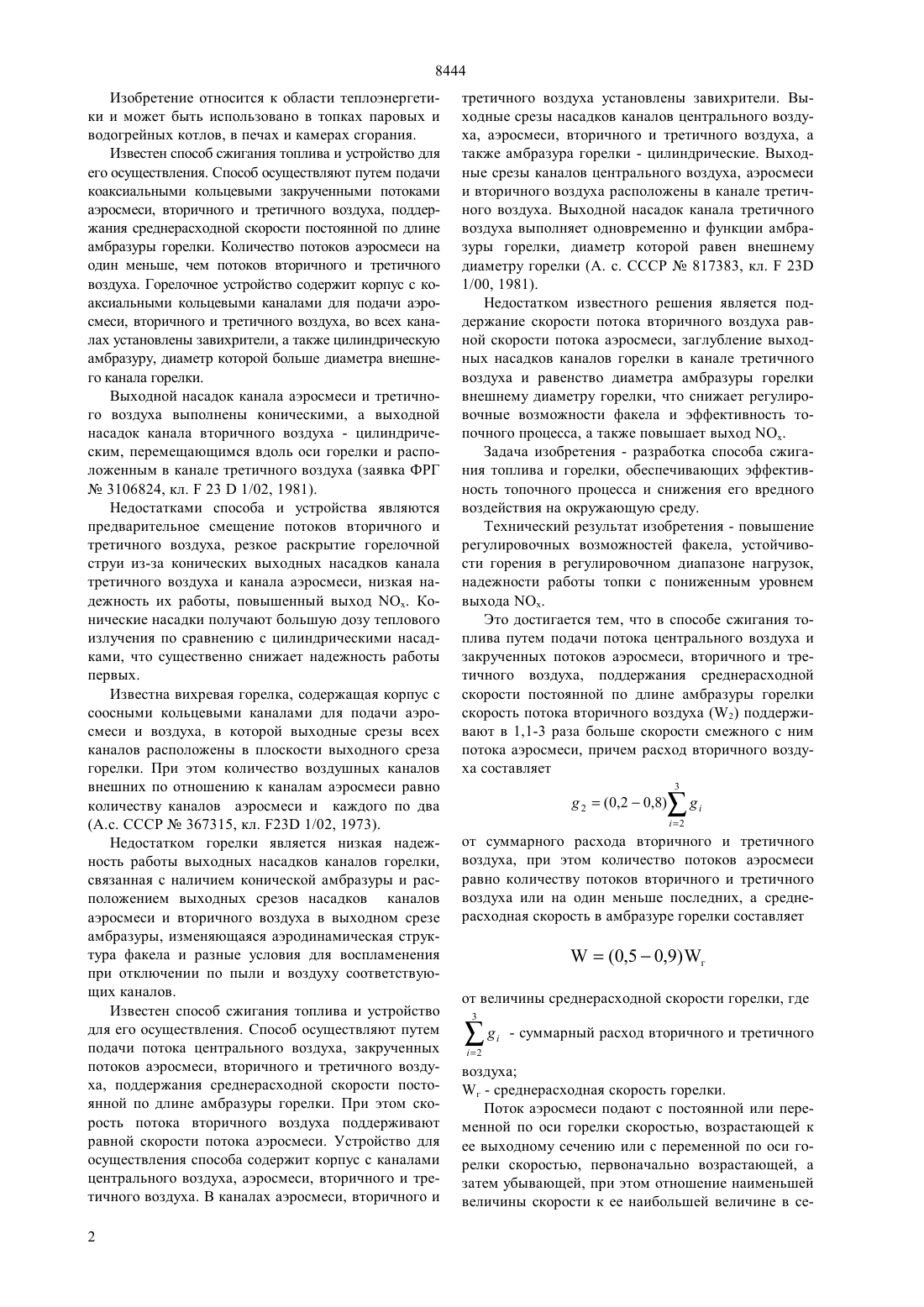 8444

Изобретение относится к области теплоэнергетики и может быть использовано в топках паровых и водогрейных котлов, в печах и камерах сгорания.

Известен способ сжигания топлива и устройство для его осуществления. Способ осуществляют путем подачи коаксиальными кольцевыми закрученными потоками аэросмеси, вторичного и третичного воздуха, поддержания среднерасходной скорости постоянной по длине амбразуры горелки. Количество потоков аэросмеси на один меньше, чем потоков вторичного и третичного воздуха. Горелочное устройство содержит корпус с коаксиальными кольцевыми каналами для подачи аэросмеси, вторичного и третичного воздуха, во всех каналах установлены завихрители, а также цилиндрическую амбразуру, диаметр которой больше диаметра внешнего канала горелки.

Выходной насадок канала аэросмеси и третичного воздуха выполнены коническими, а выходной насадок канала вторичного воздуха - цилиндрическим, перемещающимся вдоль оси горелки и расположенным в канале третичного воздуха (заявка ФРГ № 3106824, кл. F 23 D 1/02, 1981).

Недостатками способа и устройства являются предварительное смещение потоков вторичного и третичного воздуха, резкое раскрытие горелочной струи из-за конических выходных насадков канала третичного воздуха и канала аэросмеси, низкая надежность их работы, повышенный выход $NO_x$. Конические насадки получают большую дозу теплового излучения по сравнению с цилиндрическими насадками, что существенно снижает надежность работы первых.

Известна вихревая горелка, содержащая корпус с соосными кольцевыми каналами для подачи аэросмеси и воздуха, в которой выходные срезы всех каналов расположены в плоскости выходного среза горелки. При этом количество воздушных каналов внешних по отношению к каналам аэросмеси равно количеству каналов аэросмеси и каждого по два (А.с. СССР № 367315, кл. F23D 1/02, 1973).

Недостатком горелки является низкая надежность работы выходных насадков каналов горелки, связанная с наличием конической амбразуры и расположением выходных срезов насадков каналов аэросмеси и вторичного воздуха в выходном срезе амбразуры, изменяющаяся аэродинамическая структура факела и разные условия для воспламенения при отключении по пыли и воздуху соответствующих каналов.

Известен способ сжигания топлива и устройство для его осуществления. Способ осуществляют путем подачи потока центрального воздуха, закрученных потоков аэросмеси, вторичного и третичного воздуха, поддержания среднерасходной скорости постоянной по длине амбразуры горелки. При этом скорость потока вторичного воздуха поддерживают равной скорости потока аэросмеси. Устройство для осуществления способа содержит корпус с каналами центрального воздуха, аэросмеси, вторичного и третичного воздуха. В каналах аэросмеси, вторичного и третичного воздуха установлены завихрители. Выходные срезы насадков каналов центрального воздуха, аэросмеси, вторичного и третичного воздуха, а также амбразура горелки - цилиндрические. Выходные срезы каналов центрального воздуха, аэросмеси и вторичного воздуха расположены в канале третичного воздуха. Выходной насадок канала третичного воздуха выполняет одновременно и функции амбразуры горелки, диаметр которой равен внешнему диаметру горелки (А. с. СССР № 817383, кл. F 23D 1/00, 1981).

Недостатком известного решения является поддержание скорости потока вторичного воздуха равной скорости потока аэросмеси, заглубление выходных насадков каналов горелки в канале третичного воздуха и равенство диаметра амбразуры горелки внешнему диаметру горелки, что снижает регулировочные возможности факела и эффективность топочного процесса, а также повышает выход $NO_x$.

Задача изобретения - разработка способа сжигания топлива и горелки, обеспечивающих эффективность топочного процесса и снижения его вредного воздействия на окружающую среду.

Технический результат изобретения - повышение регулировочных возможностей факела, устойчивости горения в регулировочном диапазоне нагрузок, надежности работы топки с пониженным уровнем выхода $NO_x$.

Это достигается тем, что в способе сжигания топлива путем подачи потока центрального воздуха и закрученных потоков аэросмеси, вторичного и третичного воздуха, поддержания среднерасходной скорости постоянной по длине амбразуры горелки скорость потока вторичного воздуха ($W_2$) поддерживают в 1,1-3 раза больше скорости смежного с ним потока аэросмеси, причем расход вторичного воздуха составляет

$g_2 = (0,2 - 0,8)\sum_{i=2}^{3} g_i$

от суммарного расхода вторичного и третичного воздуха, при этом количество потоков аэросмеси равно количеству потоков вторичного и третичного воздуха или на один меньше последних, а среднерасходная скорость в амбразуре горелки составляет

$W = (0,5 - 0,9)W_г$

от величины среднерасходной скорости горелки, где

$\sum_{i=2}^{3} g_i$ - суммарный расход вторичного и третичного воздуха;

$W_г$ - среднерасходная скорость горелки.

Поток аэросмеси подают с постоянной или переменной по оси горелки скоростью, возрастающей к ее выходному сечению или с переменной по оси горелки скоростью, первоначально возрастающей, а затем убывающей, при этом отношение наименьшей величины скорости к ее наибольшей величине в се-

2